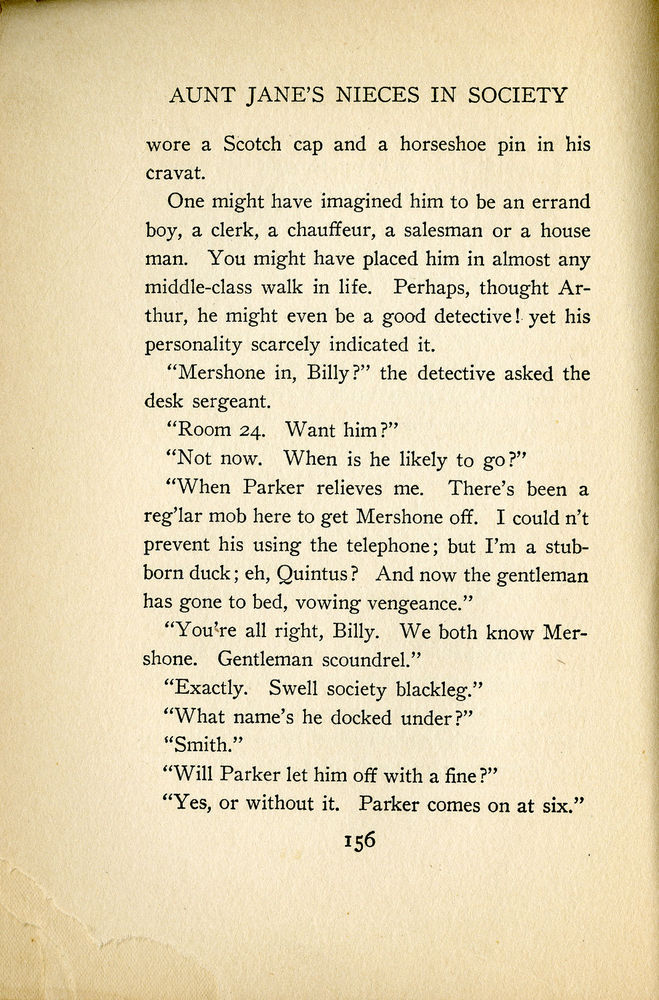 AUNT JANE'S NIECES IN SOCIETY

wore a Scotch cap and a horseshoe pin in his cravat.

One might have imagined him to be an errand boy, a clerk, a chauffeur, a salesman or a house man. You might have placed him in almost any middle-class walk in life. Perhaps, thought Arthur, he might even be a good detective! yet his personality scarcely indicated it.

"Mershone in, Billy?" the detective asked the desk sergeant.

"Room 24. Want him?"

"Not now. When is he likely to go?"

"When Parker relieves me. There's been a reg'lar mob here to get Mershone off. I could n't prevent his using the telephone; but I'm a stubborn duck; eh, Quintus? And now the gentleman has gone to bed, vowing vengeance."

"You're all right, Billy. We both know Mershone. Gentleman scoundrel."

"Exactly. Swell society blackleg."

"What name's he docked under?"

"Smith."

"Will Parker let him off with a fine?"

"Yes, or without it. Parker comes on at six."

156